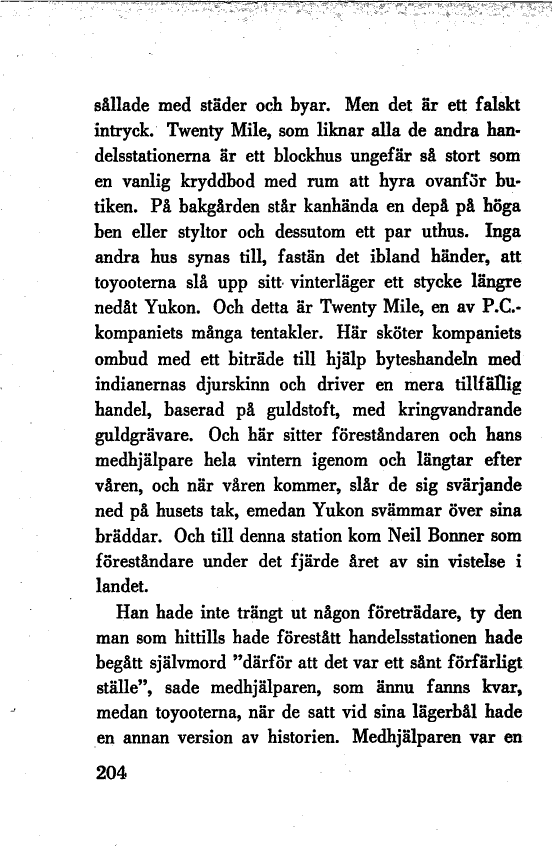 sållade med städer och byar. Men det är ett falskt intryck. Twenty Mile, som liknar alla de andra handelsstationerna är ett blockhus ungefär så stort som en vanlig kryddbod med rum att hyra ovanför butiken. På bakgården står kanhända en depå på höga ben eller styltor och dessutom ett par uthus. Inga andra hus synas till, fastän det ibland händer, att toyooterna slå upp sitt vinterläger ett stycke längre nedåt Yukon. Och detta är Twenty Mile, en av P.C.-kompaniets många tentakler. Här sköter kompaniets ombud med ett biträde till hjälp byteshandeln med indianernas djurskinn och driver en mera tillfällig handel, baserad på guldstoft, med kringvandrande guldgrävare. Och här sitter föreståndaren och hans medhjälpare hela vintern igenom och längtar efter våren, och när våren kommer, slår de sig svärjande ned på husets tak, emedan Yukon svämmar över sina bräddar. Och till denna station kom Neil Bonner som föreståndare under det fjärde året av sin vistelse i landet.

Han hade inte trängt ut någon företrädare, ty den man som hittills hade förestått handelsstationen hade begått självmord "därför att det var ett sånt förfärligt ställe", sade medhjälparen, som ännu fanns kvar, medan toyooterna, när de satt vid sina lägerbål hade en annan version av historien. Medhjälparen var en

204